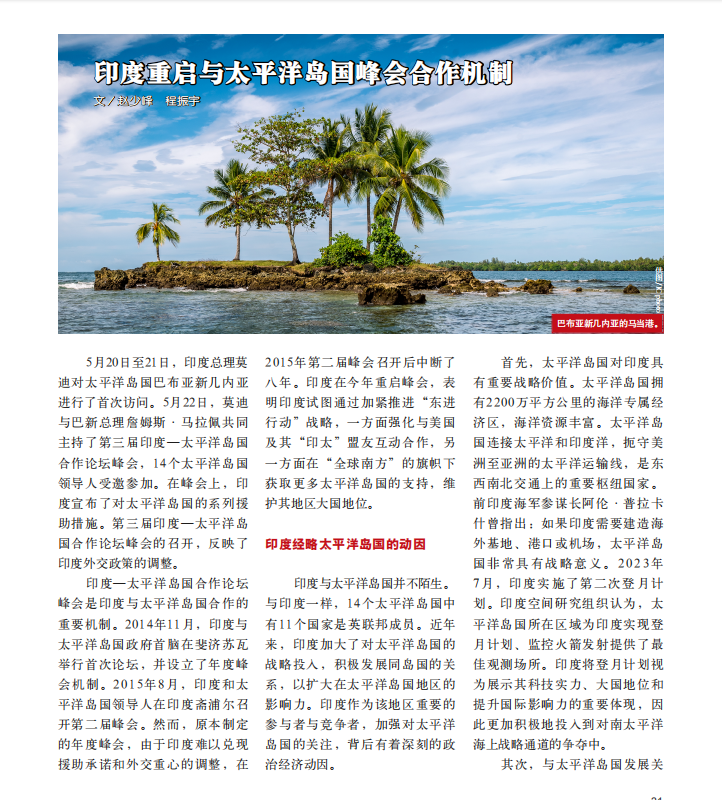 印度重启与太平洋岛国峰会合作机制

文／赵少峰　程振宇

巴布亚新几内亚的马当港。

5月20日至21日，印度总理莫迪对太平洋岛国巴布亚新几内亚进行了首次访问。5月22日，莫迪与巴新总理詹姆斯·马拉佩共同主持了第三届印度—太平洋岛国合作论坛峰会，14个太平洋岛国领导人受邀参加。在峰会上，印度宣布了对太平洋岛国的系列援助措施。第三届印度—太平洋岛国合作论坛峰会的召开，反映了印度外交政策的调整。

印度—太平洋岛国合作论坛峰会是印度与太平洋岛国合作的重要机制。2014年11月，印度与太平洋岛国政府首脑在斐济苏瓦举行首次论坛，并设立了年度峰会机制。2015年8月，印度和太平洋岛国领导人在印度斋浦尔召开第二届峰会。然而，原本制定的年度峰会，由于印度难以兑现援助承诺和外交重心的调整，在2015年第二届峰会召开后中断了八年。印度在今年重启峰会，表明印度试图通过加紧推进“东进行动”战略，一方面强化与美国及其“印太”盟友互动合作，另一方面在“全球南方”的旗帜下获取更多太平洋岛国的支持，维护其地区大国地位。

印度经略太平洋岛国的动因

印度与太平洋岛国并不陌生。与印度一样，14个太平洋岛国中有11个国家是英联邦成员。近年来，印度加大了对太平洋岛国的战略投入，积极发展同岛国的关系，以扩大在太平洋岛国地区的影响力。印度作为该地区重要的参与者与竞争者，加强对太平洋岛国的关注，背后有着深刻的政治经济动因。

首先，太平洋岛国对印度具有重要战略价值。太平洋岛国拥有2200万平方公里的海洋专属经济区，海洋资源丰富。太平洋岛国连接太平洋和印度洋，扼守美洲至亚洲的太平洋运输线，是东西南北交通上的重要枢纽国家。前印度海军参谋长阿伦·普拉卡什曾指出：如果印度需要建造海外基地、港口或机场，太平洋岛国非常具有战略意义。2023年7月，印度实施了第二次登月计划。印度空间研究组织认为，太平洋岛国所在区域为印度实现登月计划、监控火箭发射提供了最佳观测场所。印度将登月计划视为展示其科技实力、大国地位和提升国际影响力的重要体现，因此更加积极地投入到对南太平洋海上战略通道的争夺中。

其次，与太平洋岛国发展关